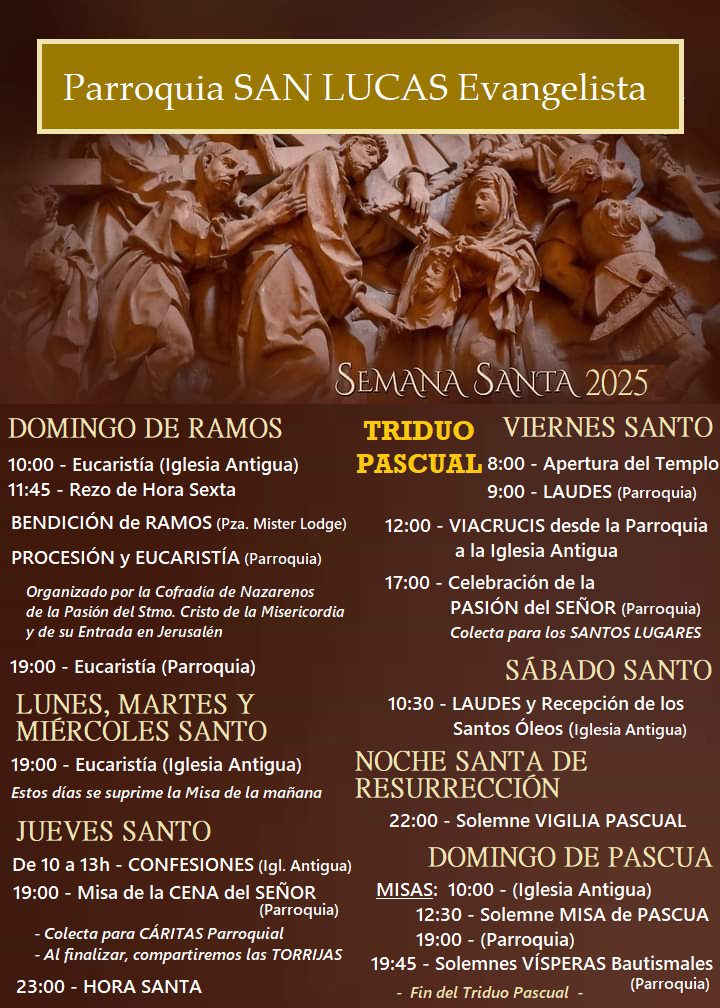 Parroquia SAN LUCAS Evangelista

SEMANA SANTA 2025

DOMINGO DE RAMOS

10:00 - Eucaristía (Iglesia Antigua)
11:45 - Rezo de Hora Sexta

BENDICIÓN de RAMOS (Pza. Mister Lodge)

PROCESIÓN y EUCARISTÍA (Parroquia)

Organizado por la Cofradía de Nazarenos de la Pasión del Stmo. Cristo de la Misericordia y de su Entrada en Jerusalén

19:00 - Eucaristía (Parroquia)

LUNES, MARTES Y MIÉRCOLES SANTO

19:00 - Eucaristía (Iglesia Antigua)

Estos días se suprime la Misa de la mañana

JUEVES SANTO

De 10 a 13h - CONFESIONES (Igl. Antigua)
19:00 - Misa de la CENA del SEÑOR (Parroquia)

- Colecta para CÁRITAS Parroquial
- Al finalizar, compartiremos las TORRIJAS

23:00 - HORA SANTA

TRIDUO PASCUAL

VIERNES SANTO

8:00 - Apertura del Templo
9:00 - LAUDES (Parroquia)

12:00 - VIACRUCIS desde la Parroquia a la Iglesia Antigua

17:00 - Celebración de la PASIÓN del SEÑOR (Parroquia)
Colecta para los SANTOS LUGARES

SÁBADO SANTO

10:30 - LAUDES y Recepción de los Santos Óleos (Iglesia Antigua)

NOCHE SANTA DE RESURRECCIÓN

22:00 - Solemne VIGILIA PASCUAL

DOMINGO DE PASCUA

MISAS: 10:00 - (Iglesia Antigua)
12:30 - Solemne MISA de PASCUA
19:00 - (Parroquia)
19:45 - Solemnes VÍSPERAS Bautismales (Parroquia)

- Fin del Triduo Pascual -